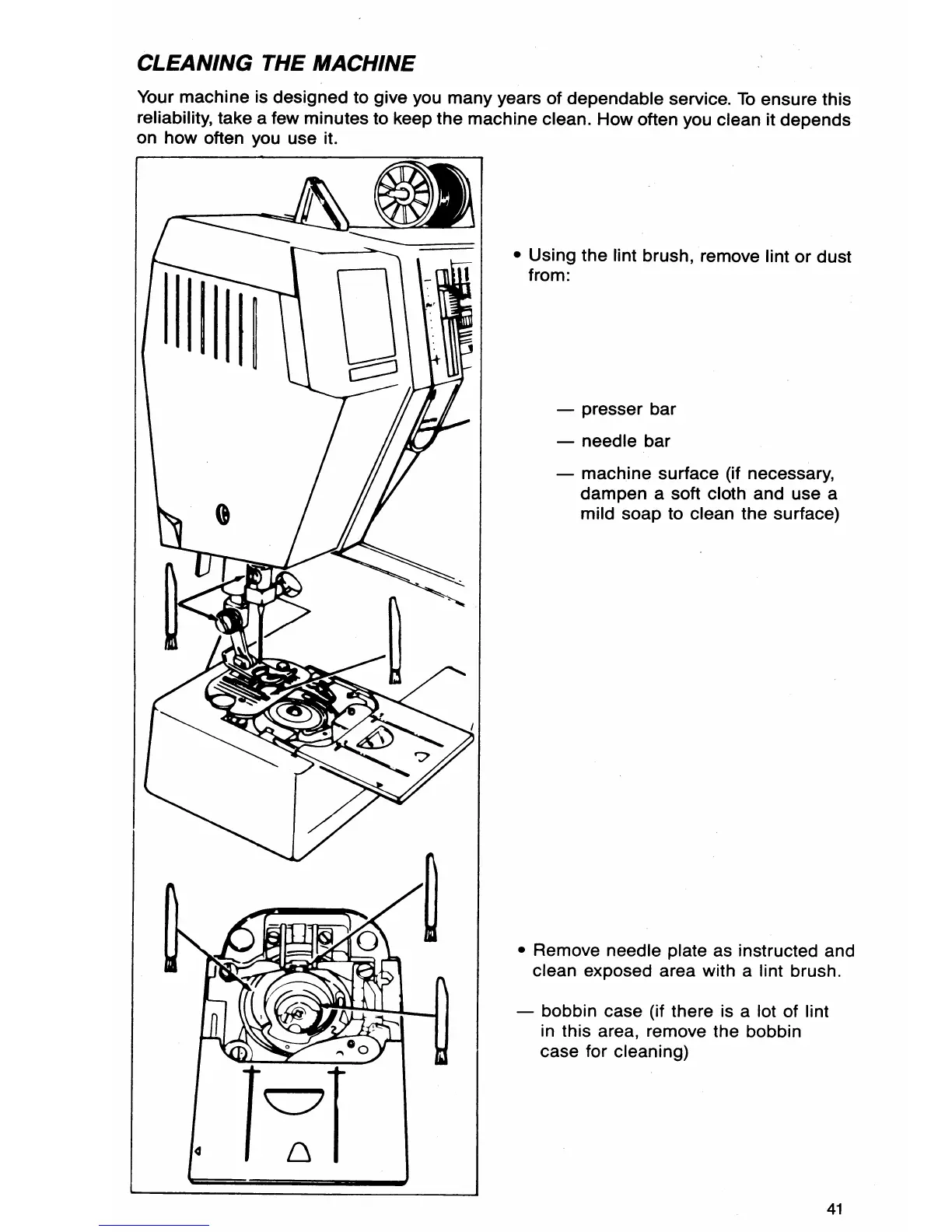 CLEANING THE MACHINE

Your machine is designed to give you many years of dependable service. To ensure this reliability, take a few minutes to keep the machine clean. How often you clean it depends on how often you use it.

• Using the lint brush, remove lint or dust from:

— presser bar

— needle bar

— machine surface (if necessary, dampen a soft cloth and use a mild soap to clean the surface)

• Remove needle plate as instructed and clean exposed area with a lint brush.

— bobbin case (if there is a lot of lint in this area, remove the bobbin case for cleaning)

41